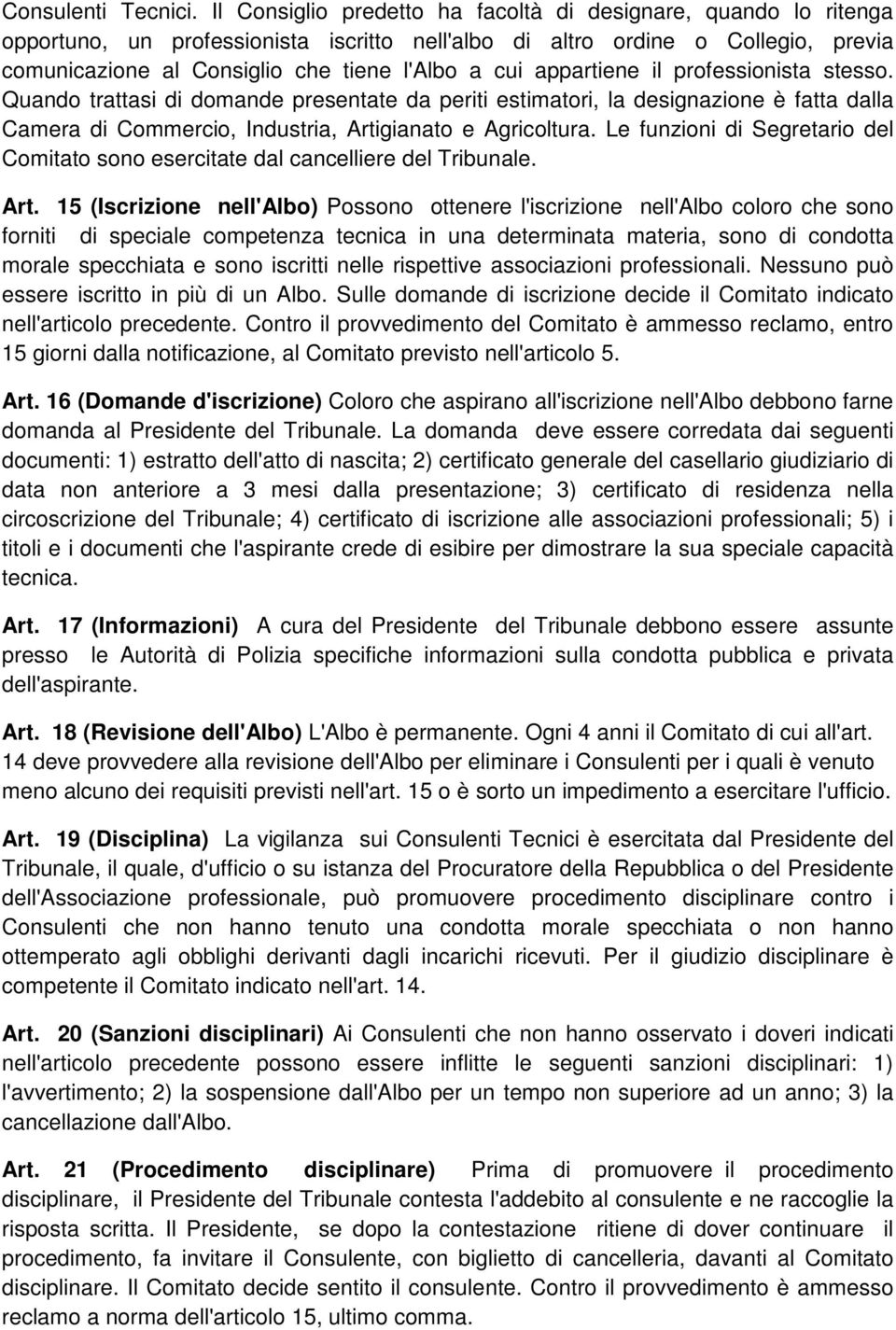 Consulenti Tecnici. Il Consiglio predetto ha facoltà di designare, quando lo ritenga opportuno, un professionista iscritto nell'albo di altro ordine o Collegio, previa comunicazione al Consiglio che tiene l'Albo a cui appartiene il professionista stesso. Quando trattasi di domande presentate da periti estimatori, la designazione è fatta dalla Camera di Commercio, Industria, Artigianato e Agricoltura. Le funzioni di Segretario del Comitato sono esercitate dal cancelliere del Tribunale.

Art. 15 (Iscrizione nell'Albo) Possono ottenere l'iscrizione nell'Albo coloro che sono forniti di speciale competenza tecnica in una determinata materia, sono di condotta morale specchiata e sono iscritti nelle rispettive associazioni professionali. Nessuno può essere iscritto in più di un Albo. Sulle domande di iscrizione decide il Comitato indicato nell'articolo precedente. Contro il provvedimento del Comitato è ammesso reclamo, entro 15 giorni dalla notificazione, al Comitato previsto nell'articolo 5.

Art. 16 (Domande d'iscrizione) Coloro che aspirano all'iscrizione nell'Albo debbono farne domanda al Presidente del Tribunale. La domanda deve essere corredata dai seguenti documenti: 1) estratto dell'atto di nascita; 2) certificato generale del casellario giudiziario di data non anteriore a 3 mesi dalla presentazione; 3) certificato di residenza nella circoscrizione del Tribunale; 4) certificato di iscrizione alle associazioni professionali; 5) i titoli e i documenti che l'aspirante crede di esibire per dimostrare la sua speciale capacità tecnica.

Art. 17 (Informazioni) A cura del Presidente del Tribunale debbono essere assunte presso le Autorità di Polizia specifiche informazioni sulla condotta pubblica e privata dell'aspirante.

Art. 18 (Revisione dell'Albo) L'Albo è permanente. Ogni 4 anni il Comitato di cui all'art. 14 deve provvedere alla revisione dell'Albo per eliminare i Consulenti per i quali è venuto meno alcuno dei requisiti previsti nell'art. 15 o è sorto un impedimento a esercitare l'ufficio.

Art. 19 (Disciplina) La vigilanza sui Consulenti Tecnici è esercitata dal Presidente del Tribunale, il quale, d'ufficio o su istanza del Procuratore della Repubblica o del Presidente dell'Associazione professionale, può promuovere procedimento disciplinare contro i Consulenti che non hanno tenuto una condotta morale specchiata o non hanno ottemperato agli obblighi derivanti dagli incarichi ricevuti. Per il giudizio disciplinare è competente il Comitato indicato nell'art. 14.

Art. 20 (Sanzioni disciplinari) Ai Consulenti che non hanno osservato i doveri indicati nell'articolo precedente possono essere inflitte le seguenti sanzioni disciplinari: 1) l'avvertimento; 2) la sospensione dall'Albo per un tempo non superiore ad un anno; 3) la cancellazione dall'Albo.

Art. 21 (Procedimento disciplinare) Prima di promuovere il procedimento disciplinare, il Presidente del Tribunale contesta l'addebito al consulente e ne raccoglie la risposta scritta. Il Presidente, se dopo la contestazione ritiene di dover continuare il procedimento, fa invitare il Consulente, con biglietto di cancelleria, davanti al Comitato disciplinare. Il Comitato decide sentito il consulente. Contro il provvedimento è ammesso reclamo a norma dell'articolo 15, ultimo comma.